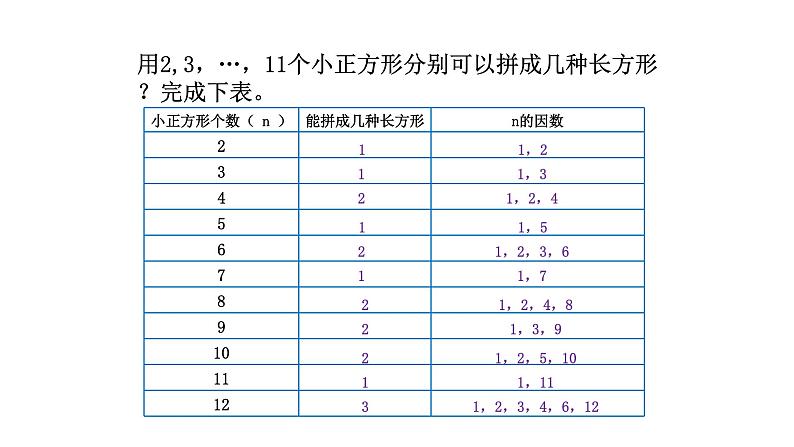 用2,3，…，11个小正方形分别可以拼成几种长方形？完成下表。

| 小正方形个数（ n ） | 能拼成几种长方形 | n的因数 |
|---|---|---|
| 2 | 1 | 1，2 |
| 3 | 1 | 1，3 |
| 4 | 2 | 1，2，4 |
| 5 | 1 | 1，5 |
| 6 | 2 | 1，2，3，6 |
| 7 | 1 | 1，7 |
| 8 | 2 | 1，2，4，8 |
| 9 | 2 | 1，3，9 |
| 10 | 2 | 1，2，5，10 |
| 11 | 1 | 1，11 |
| 12 | 3 | 1，2，3，4，6，12 |